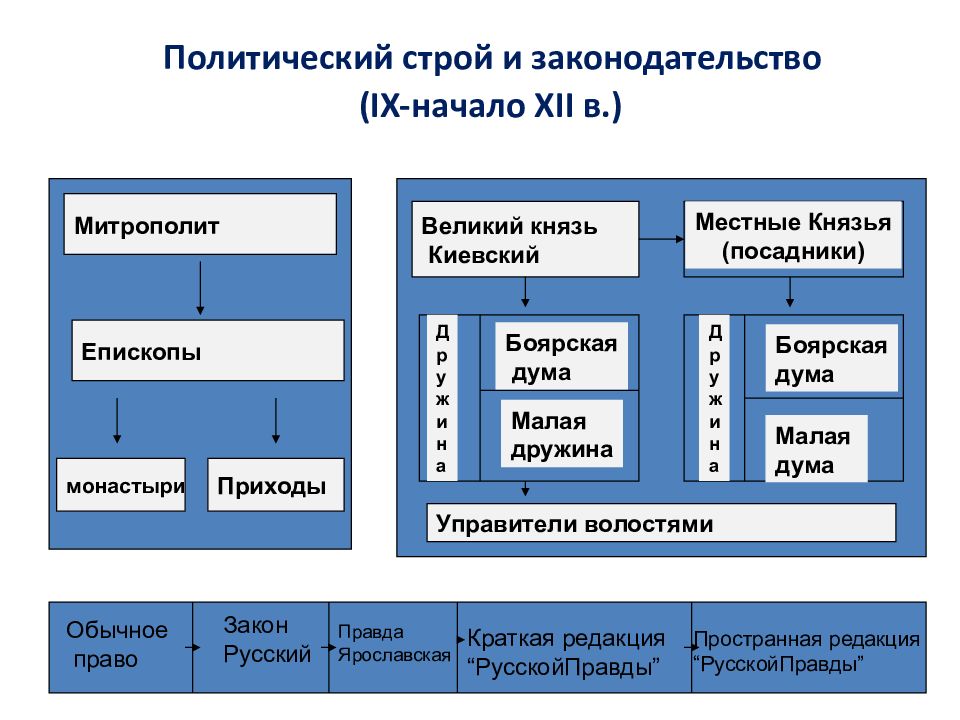 Политический строй и законодательство
(IX-начало XII в.)

Митрополит

Епископы

монастыри

Приходы

Великий князь Киевский

Местные Князья (посадники)

Дружина

Боярская дума

Малая дружина

Дружина

Боярская дума

Малая дума

Управители волостями

Обычное право

Закон Русский

Правда Ярославская

Краткая редакция “РусскойПравды”

Пространная редакция “РусскойПравды”